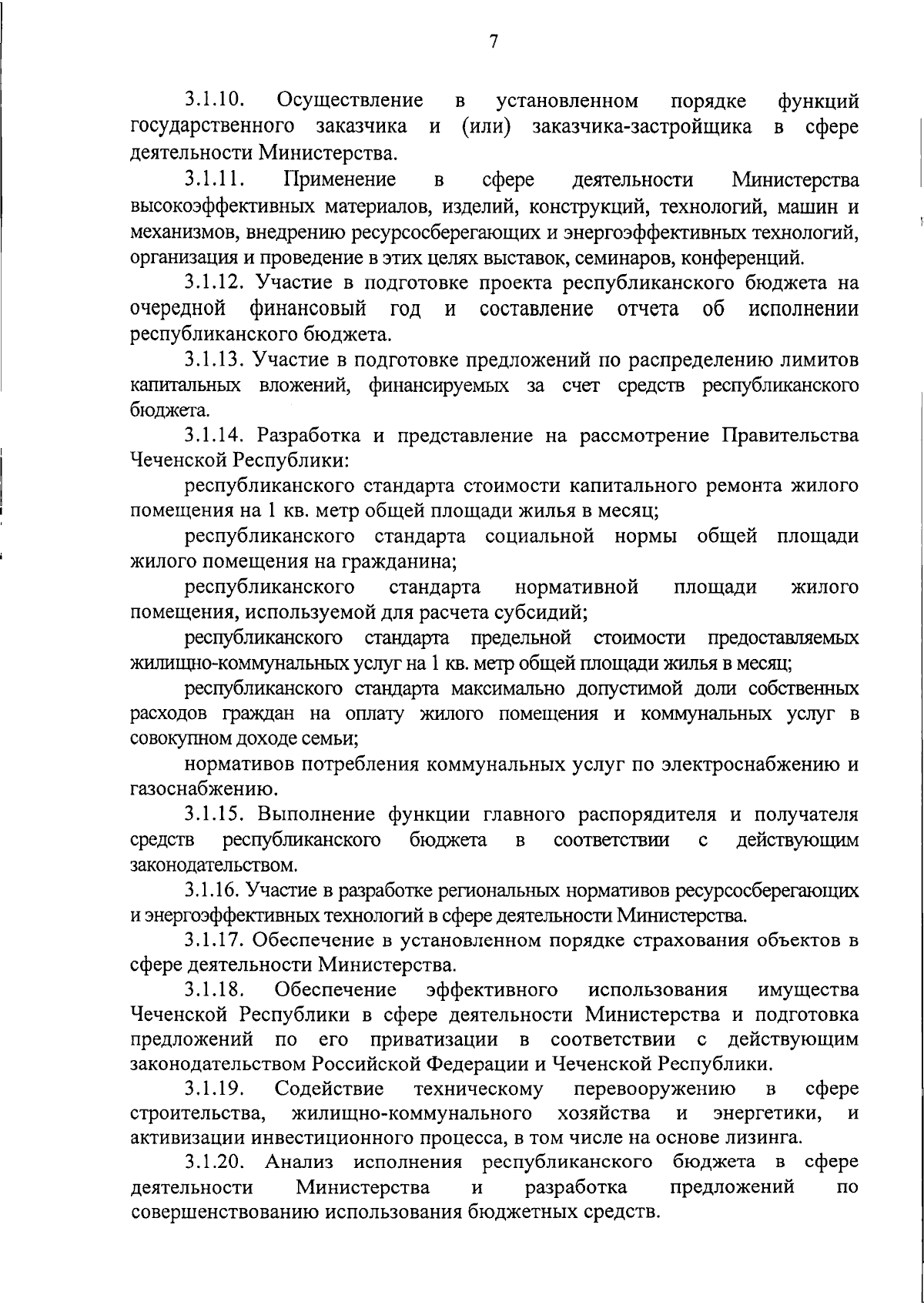 7

3.1.10. Осуществление в установленном порядке функций государственного заказчика и (или) заказчика-застройщика в сфере деятельности Министерства.

3.1.11. Применение в сфере деятельности Министерства высокоэффективных материалов, изделий, конструкций, технологий, машин и механизмов, внедрению ресурсосберегающих и энергоэффективных технологий, организация и проведение в этих целях выставок, семинаров, конференций.

3.1.12. Участие в подготовке проекта республиканского бюджета на очередной финансовый год и составление отчета об исполнении республиканского бюджета.

3.1.13. Участие в подготовке предложений по распределению лимитов капитальных вложений, финансируемых за счет средств республиканского бюджета.

3.1.14. Разработка и представление на рассмотрение Правительства Чеченской Республики:

республиканского стандарта стоимости капитального ремонта жилого помещения на 1 кв. метр общей площади жилья в месяц;

республиканского стандарта социальной нормы общей площади жилого помещения на гражданина;

республиканского стандарта нормативной площади жилого помещения, используемой для расчета субсидий;

республиканского стандарта предельной стоимости предоставляемых жилищно-коммунальных услуг на 1 кв. метр общей площади жилья в месяц;

республиканского стандарта максимально допустимой доли собственных расходов граждан на оплату жилого помещения и коммунальных услуг в совокупном доходе семьи;

нормативов потребления коммунальных услуг по электроснабжению и газоснабжению.

3.1.15. Выполнение функции главного распорядителя и получателя средств республиканского бюджета в соответствии с действующим законодательством.

3.1.16. Участие в разработке региональных нормативов ресурсосберегающих и энергоэффективных технологий в сфере деятельности Министерства.

3.1.17. Обеспечение в установленном порядке страхования объектов в сфере деятельности Министерства.

3.1.18. Обеспечение эффективного использования имущества Чеченской Республики в сфере деятельности Министерства и подготовка предложений по его приватизации в соответствии с действующим законодательством Российской Федерации и Чеченской Республики.

3.1.19. Содействие техническому перевооружению в сфере строительства, жилищно-коммунального хозяйства и энергетики, и активизации инвестиционного процесса, в том числе на основе лизинга.

3.1.20. Анализ исполнения республиканского бюджета в сфере деятельности Министерства и разработка предложений по совершенствованию использования бюджетных средств.